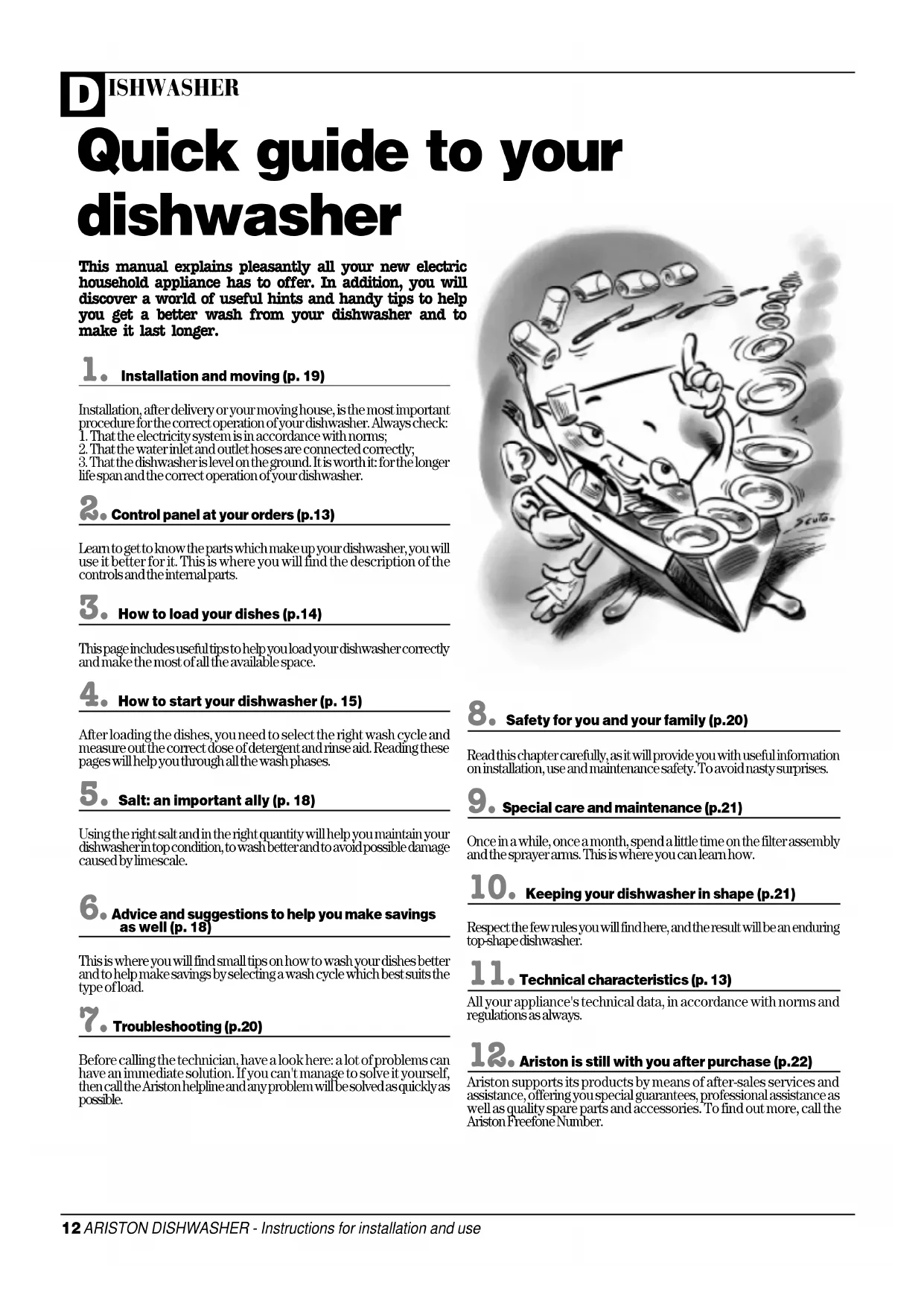 DISHWASHER

Quick guide to your dishwasher

This manual explains pleasantly all your new electric household appliance has to offer. In addition, you will discover a world of useful hints and handy tips to help you get a better wash from your dishwasher and to make it last longer.

1. Installation and moving (p. 19)

Installation, after delivery or your moving house, is the most important procedure for the correct operation of your dishwasher. Always check:
1. That the electricity system is in accordance with norms;
2. That the water inlet and outlet hoses are connected correctly;
3. That the dishwasher is level on the ground. It is worth it: for the longer life span and the correct operation of your dishwasher.

2. Control panel at your orders (p.13)

Learn to get to know the parts which make up your dishwasher, you will use it better for it. This is where you will find the description of the controls and the internal parts.

3. How to load your dishes (p.14)

This page includes useful tips to help you load your dishwasher correctly and make the most of all the available space.

4. How to start your dishwasher (p. 15)

After loading the dishes, you need to select the right wash cycle and measure out the correct dose of detergent and rinse aid. Reading these pages will help you through all the wash phases.

5. Salt: an important ally (p. 18)

Using the right salt and in the right quantity will help you maintain your dishwasher in top condition, to wash better and to avoid possible damage caused by limescale.

6. Advice and suggestions to help you make savings as well (p. 18)

This is where you will find small tips on how to wash your dishes better and to help make savings by selecting a wash cycle which best suits the type of load.

7. Troubleshooting (p.20)

Before calling the technician, have a look here: a lot of problems can have an immediate solution. If you can't manage to solve it yourself, then call the Ariston helpline and any problem will be solved as quickly as possible.

Scuto

8. Safety for you and your family (p.20)

Read this chapter carefully, as it will provide you with useful information on installation, use and maintenance safety. To avoid nasty surprises.

9. Special care and maintenance (p.21)

Once in a while, once a month, spend a little time on the filter assembly and the sprayer arms. This is where you can learn how.

10. Keeping your dishwasher in shape (p.21)

Respect the few rules you will find here, and the result will be an enduring top-shape dishwasher.

11. Technical characteristics (p. 13)

All your appliance's technical data, in accordance with norms and regulations as always.

12. Ariston is still with you after purchase (p.22)

Ariston supports its products by means of after-sales services and assistance, offering you special guarantees, professional assistance as well as quality spare parts and accessories. To find out more, call the Ariston Freefone Number.

12 ARISTON DISHWASHER - Instructions for installation and use